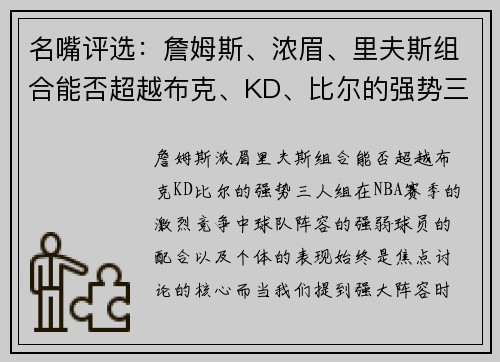 名嘴评选：詹姆斯、浓眉、里夫斯组合能否超越布克、KD、比尔的强势三

詹姆斯浓眉里夫斯组合能否超越布克KD比尔的强势三人组在NBA赛季的激烈竞争中球队阵容的强弱球员的配合以及个体的表现始终是焦点讨论的核心而当我们提到强大阵容时